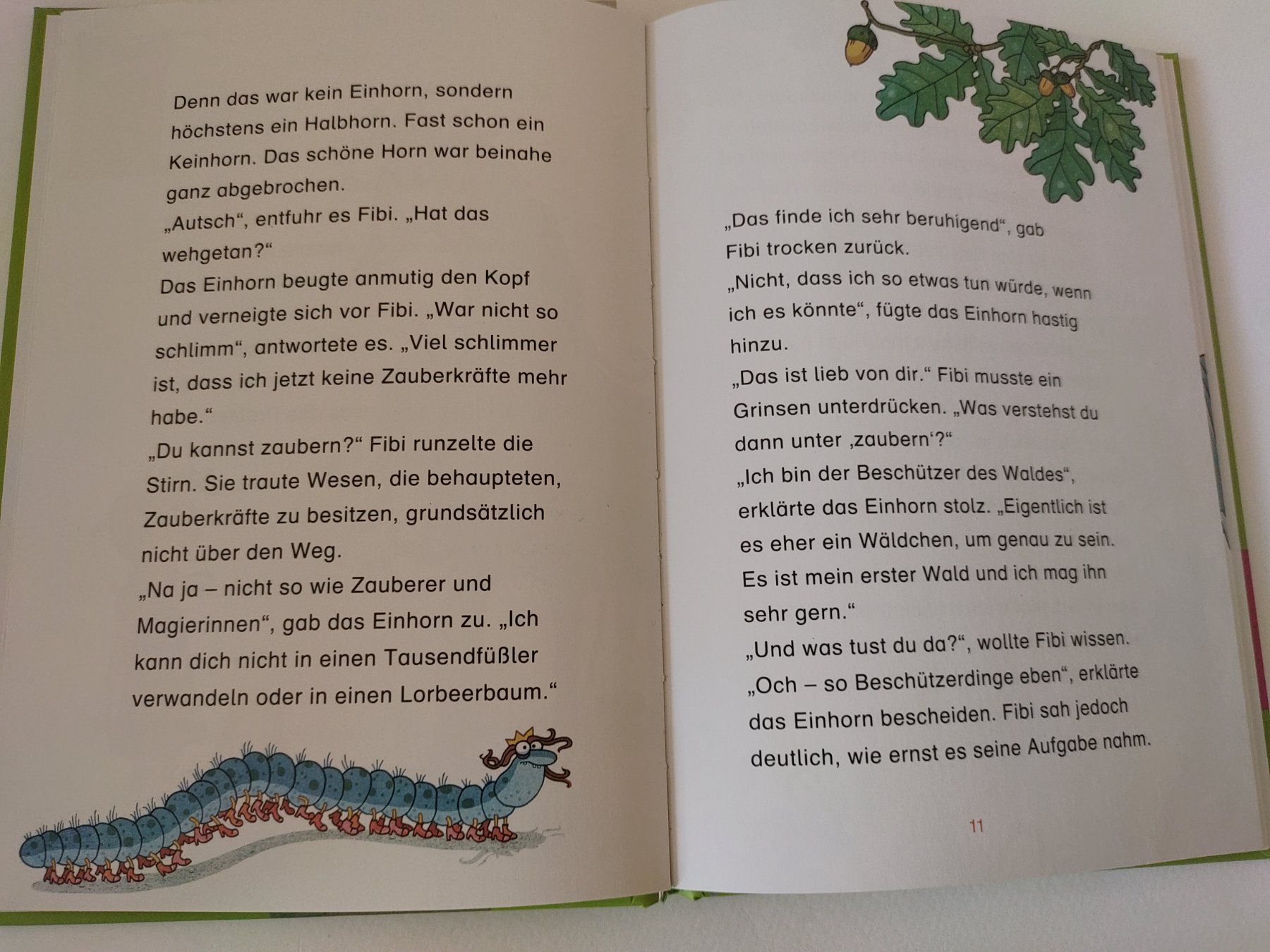 Denn das war kein Einhorn, sondern höchstens ein Halbhorn. Fast schon ein Keinhorn. Das schöne Horn war beinahe ganz abgebrochen.
„Autsch“, entfuhr es Fibi. „Hat das wehgetan?“
Das Einhorn beugte anmutig den Kopf und verneigte sich vor Fibi. „War nicht so schlimm“, antwortete es. „Viel schlimmer ist, dass ich jetzt keine Zauberkräfte mehr habe.“
„Du kannst zaubern?“ Fibi runzelte die Stirn. Sie traute Wesen, die behaupteten, Zauberkräfte zu besitzen, grundsätzlich nicht über den Weg.
„Na ja – nicht so wie Zauberer und Magierinnen“, gab das Einhorn zu. „Ich kann dich nicht in einen Tausendfüßler verwandeln oder in einen Lorbeerbaum.“

„Das finde ich sehr beruhigend“, gab Fibi trocken zurück.
„Nicht, dass ich so etwas tun würde, wenn ich es könnte“, fügte das Einhorn hastig hinzu.
„Das ist lieb von dir.“ Fibi musste ein Grinsen unterdrücken. „Was verstehst du dann unter ‚zaubern‘?“
„Ich bin der Beschützer des Waldes“, erklärte das Einhorn stolz. „Eigentlich ist es eher ein Wäldchen, um genau zu sein. Es ist mein erster Wald und ich mag ihn sehr gern.“
„Und was tust du da?“, wollte Fibi wissen.
„Och – so Beschützerdinge eben“, erklärte das Einhorn bescheiden. Fibi sah jedoch deutlich, wie ernst es seine Aufgabe nahm.

11